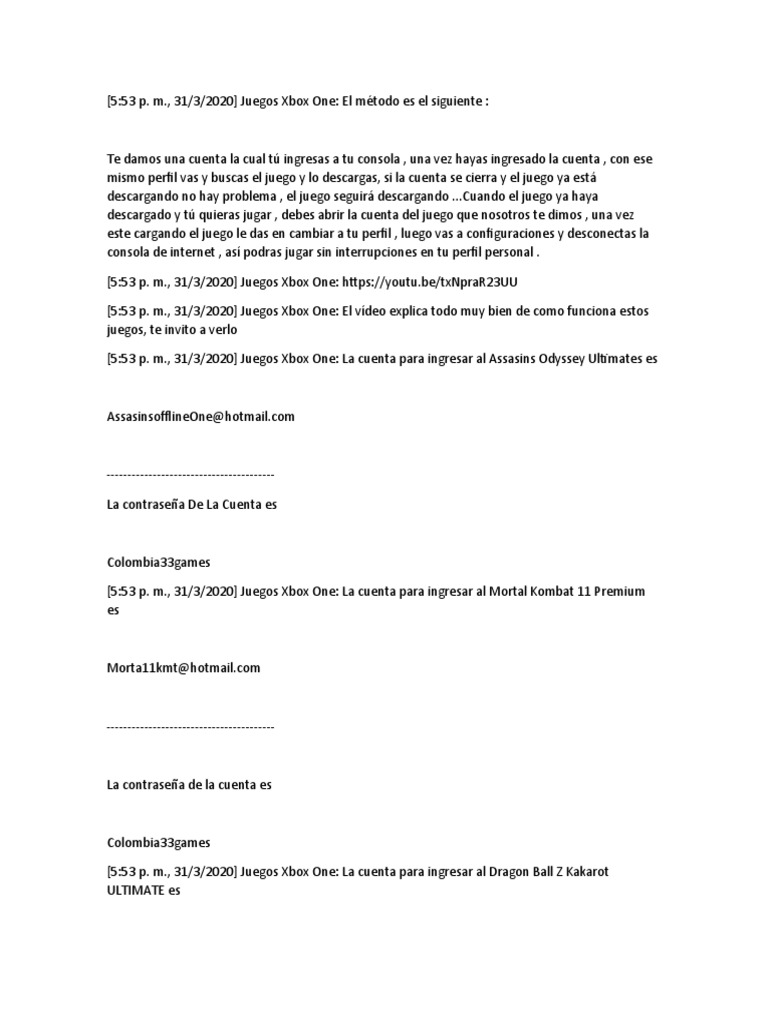 [5:53 p. m., 31/3/2020] Juegos Xbox One: El método es el siguiente :

Te damos una cuenta la cual tú ingresas a tu consola , una vez hayas ingresado la cuenta , con ese mismo perfil vas y buscas el juego y lo descargas, si la cuenta se cierra y el juego ya está descargando no hay problema , el juego seguirá descargando ...Cuando el juego ya haya descargado y tú quieras jugar , debes abrir la cuenta del juego que nosotros te dimos , una vez este cargando el juego le das en cambiar a tu perfil , luego vas a configuraciones y desconectas la consola de internet , así podras jugar sin interrupciones en tu perfil personal .

[5:53 p. m., 31/3/2020] Juegos Xbox One: https://youtu.be/txNpraR23UU

[5:53 p. m., 31/3/2020] Juegos Xbox One: El video explica todo muy bien de como funciona estos juegos, te invito a verlo

[5:53 p. m., 31/3/2020] Juegos Xbox One: La cuenta para ingresar al Assasins Odyssey Ultimates es

AssasinsofflineOne@hotmail.com

----------------------------------------

La contraseña De La Cuenta es

Colombia33games

[5:53 p. m., 31/3/2020] Juegos Xbox One: La cuenta para ingresar al Mortal Kombat 11 Premium es

Morta11kmt@hotmail.com

----------------------------------------

La contraseña de la cuenta es

Colombia33games

[5:53 p. m., 31/3/2020] Juegos Xbox One: La cuenta para ingresar al Dragon Ball Z Kakarot ULTIMATE es